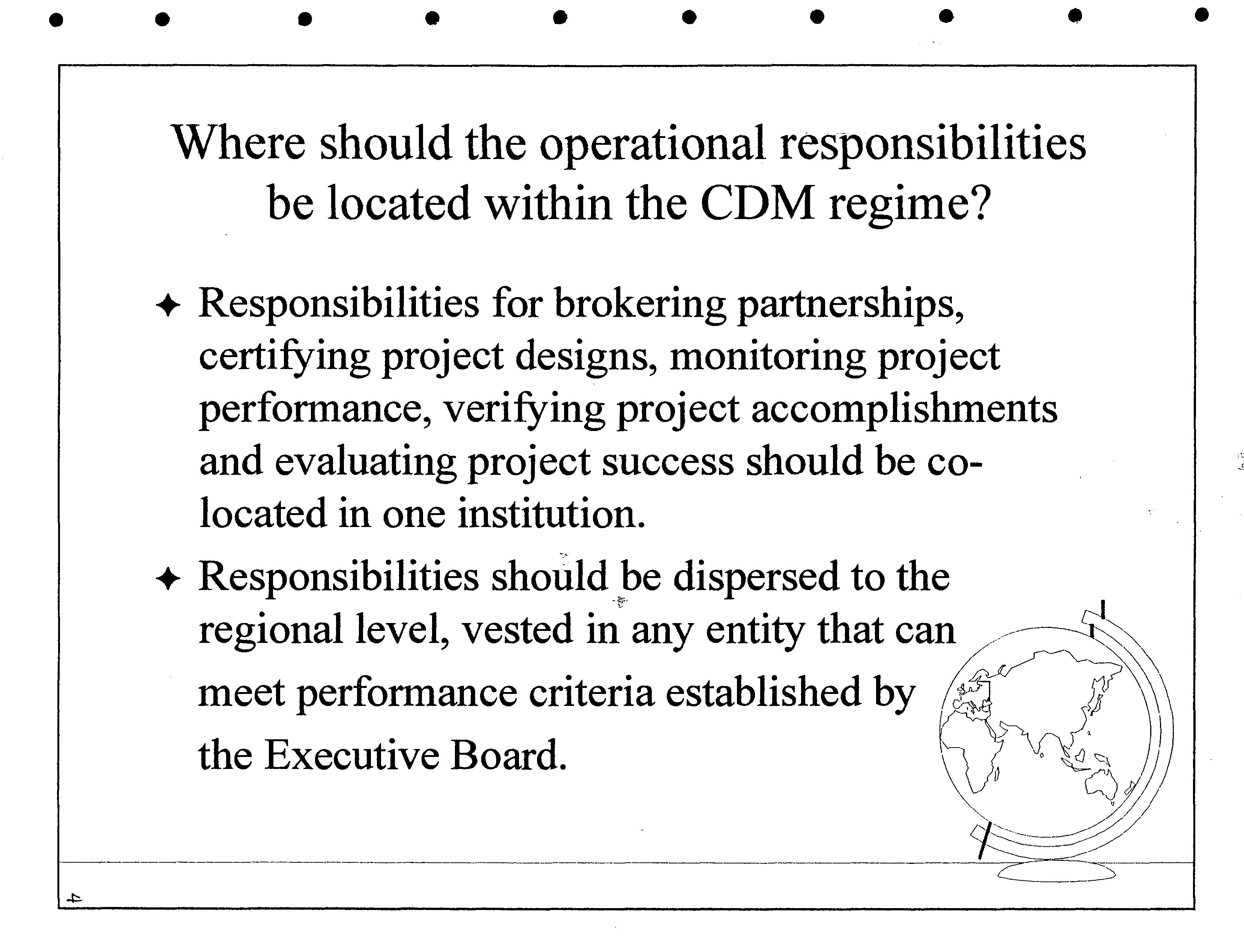 Where should the operational responsibilities be located within the CDM regime?

✦ Responsibilities for brokering partnerships, certifying project designs, monitoring project performance, verifying project accomplishments and evaluating project success should be co-located in one institution.

✦ Responsibilities should be dispersed to the regional level, vested in any entity that can meet performance criteria established by the Executive Board.

4